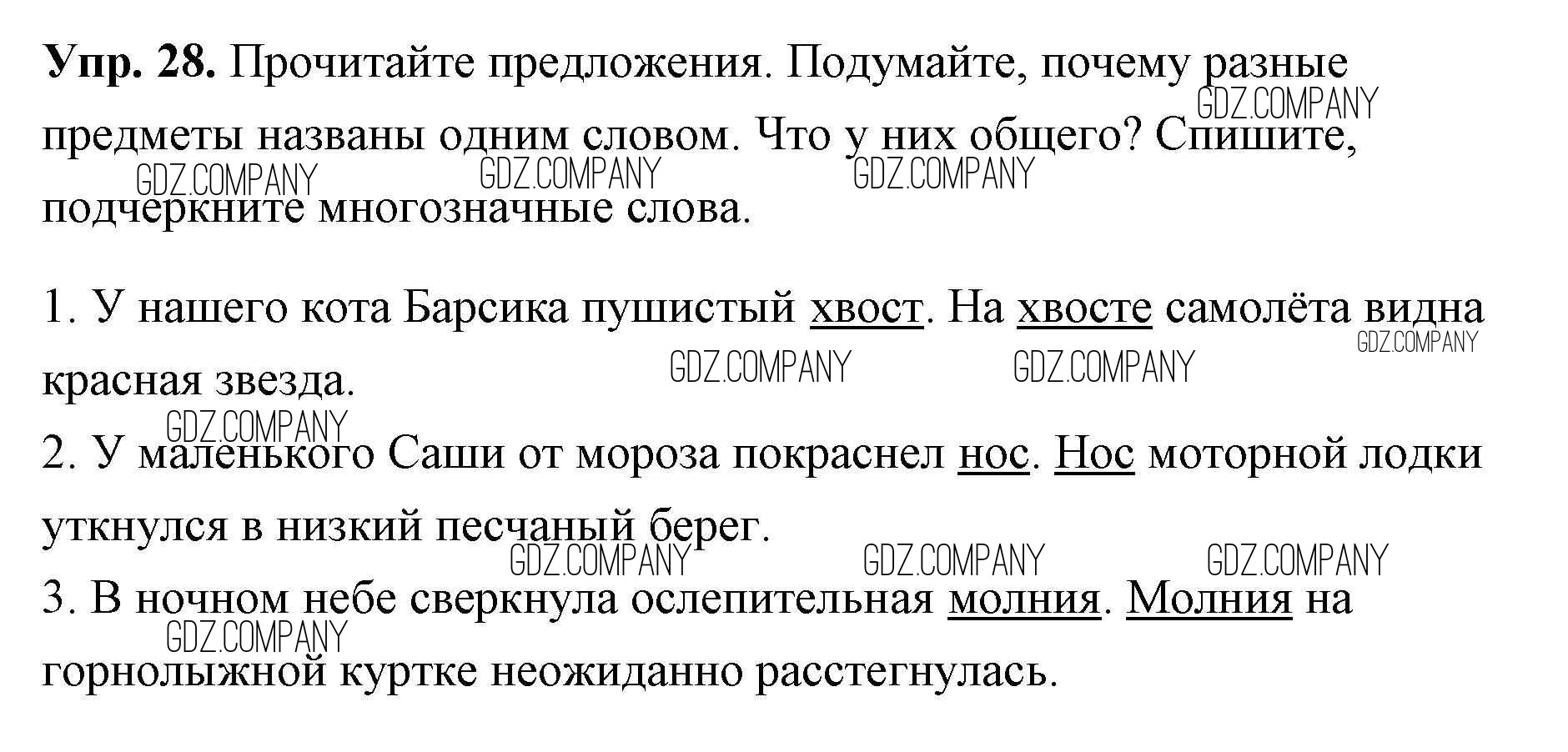 Упр. 28. Прочитайте предложения. Подумайте, почему разные предметы названы одним словом. Что у них общего? Спишите, подчеркните многозначные слова.

1. У нашего кота Барсика пушистый хвост. На хвосте самолёта видна красная звезда.

2. У маленького Саши от мороза покраснел нос. Нос моторной лодки уткнулся в низкий песчаный берег.

3. В ночном небе сверкнула ослепительная молния. Молния на горнолыжной куртке неожиданно расстегнулась.

GDZ.COMPANY